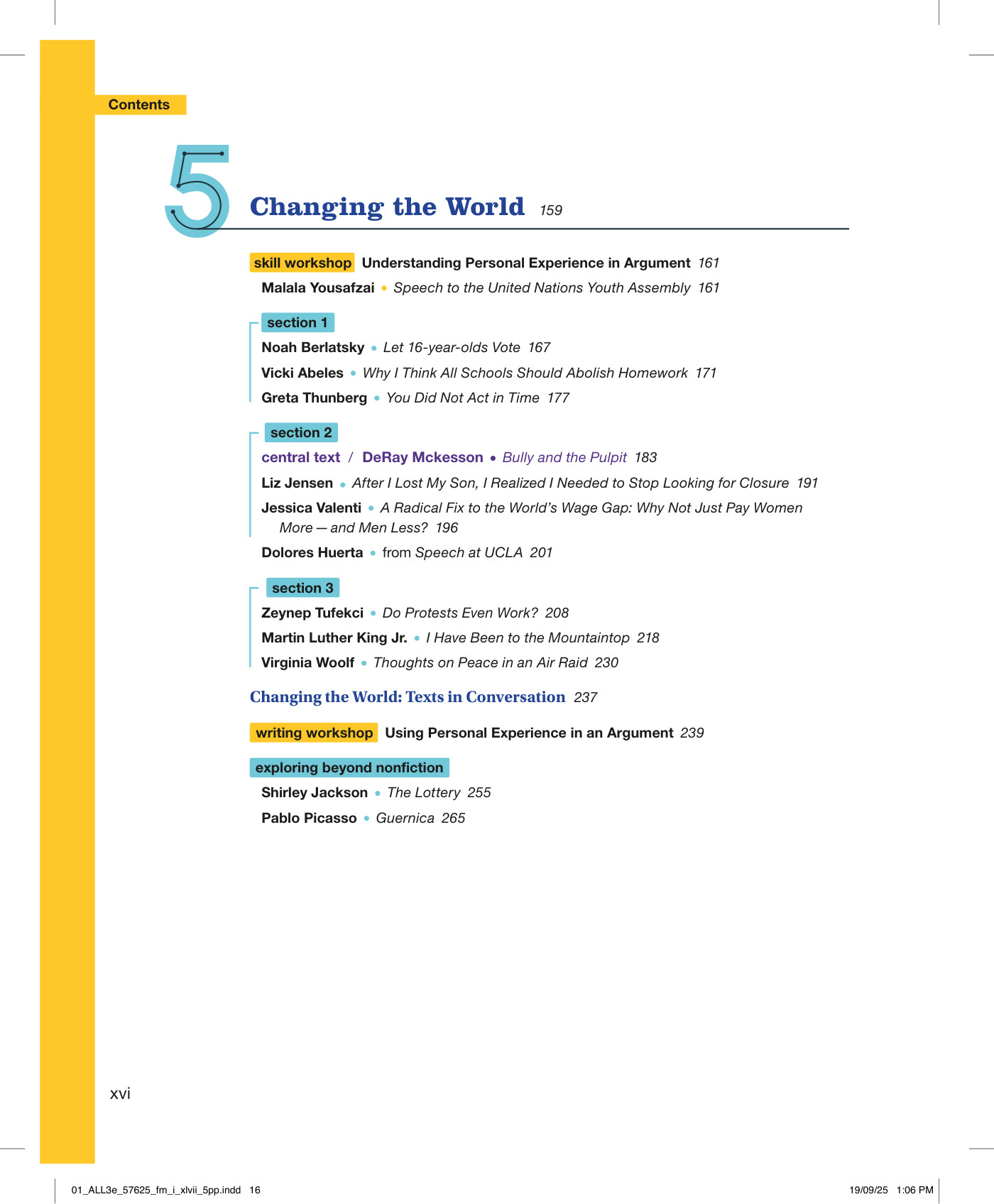 Contents

5 Changing the World 159

skill workshop Understanding Personal Experience in Argument 161

Malala Yousafzai • Speech to the United Nations Youth Assembly 161

section 1

Noah Berlatsky • Let 16-year-olds Vote 167

Vicki Abeles • Why I Think All Schools Should Abolish Homework 171

Greta Thunberg • You Did Not Act in Time 177

section 2

central text / DeRay Mckesson • Bully and the Pulpit 183

Liz Jensen • After I Lost My Son, I Realized I Needed to Stop Looking for Closure 191

Jessica Valenti • A Radical Fix to the World's Wage Gap: Why Not Just Pay Women More — and Men Less? 196

Dolores Huerta • from Speech at UCLA 201

section 3

Zeynep Tufekci • Do Protests Even Work? 208

Martin Luther King Jr. • I Have Been to the Mountaintop 218

Virginia Woolf • Thoughts on Peace in an Air Raid 230

Changing the World: Texts in Conversation 237

writing workshop Using Personal Experience in an Argument 239

exploring beyond nonfiction

Shirley Jackson • The Lottery 255

Pablo Picasso • Guernica 265

xvi

01_ALL3e_57625_fm_i_xlvii_5pp.indd 16

19/09/25 1:06 PM